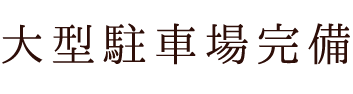 大型駐車場完備